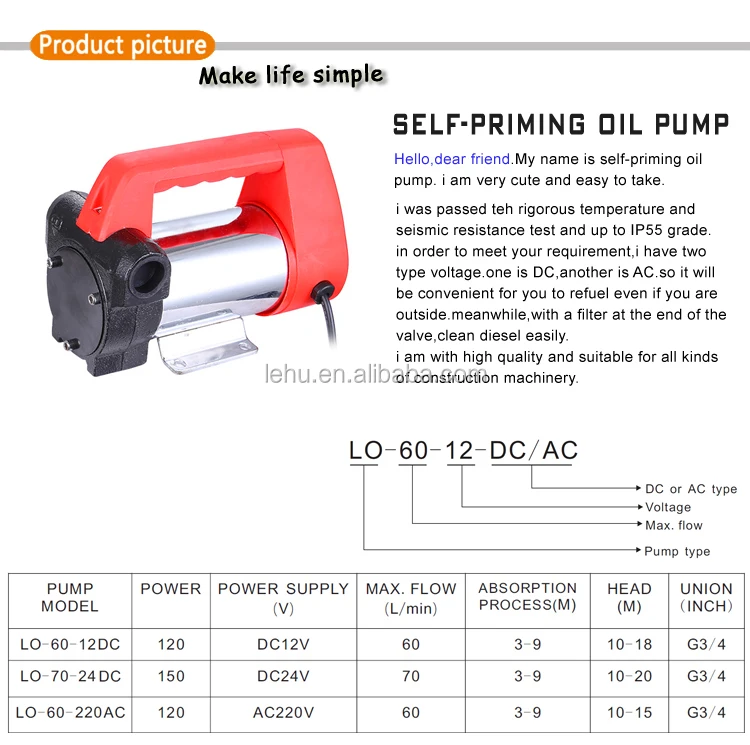 Product picture

Make life simple

SELF-PRIMING OIL PUMP

Hello,dear friend.My name is self-priming oil pump. i am very cute and easy to take.

i was passed teh rigorous temperature and seismic resistance test and up to IP55 grade. in order to meet your requirement,i have two type voltage.one is DC,another is AC.so it will be convenient for you to refuel even if you are outside.meanwhile,with a filter at the end of the valve,clean diesel easily.
i am with high quality and suitable for all kinds of construction machinery.

lehu.en.alibaba.com

LO-60-12-DC/AC

DC or AC type
Voltage
Max. flow
Pump type

| PUMP MODEL | POWER | POWER SUPPLY (V) | MAX. FLOW (L/min) | ABSORPTION PROCESS(M) | HEAD (M) | UNION (INCH) |
|---|---|---|---|---|---|---|
| LO-60-12DC | 120 | DC12V | 60 | 3-9 | 10-18 | G3/4 |
| LO-70-24DC | 150 | DC24V | 70 | 3-9 | 10-20 | G3/4 |
| LO-60-220AC | 120 | AC220V | 60 | 3-9 | 10-15 | G3/4 |